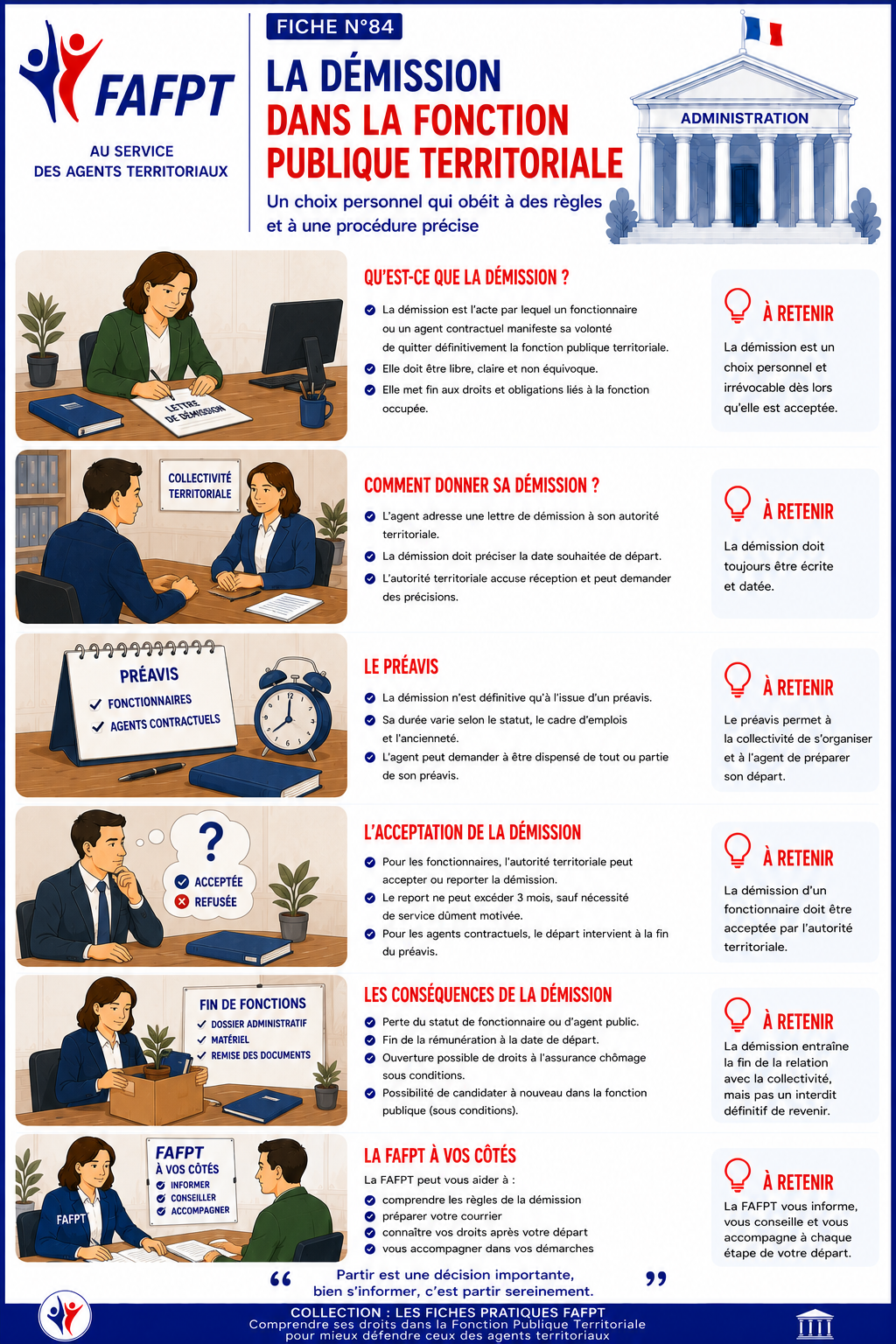 FAFPT
AU SERVICE DES AGENTS TERRITORIAUX

FICHE N°84

LA DÉMISSION DANS LA FONCTION PUBLIQUE TERRITORIALE

Un choix personnel qui obéit à des règles et à une procédure précise

ADMINISTRATION

LETTRE DE DÉMISSION

QU'EST-CE QUE LA DÉMISSION ?

La démission est l'acte par lequel un fonctionnaire ou un agent contractuel manifeste sa volonté de quitter définitivement la fonction publique territoriale.
Elle doit être libre, claire et non équivoque.
Elle met fin aux droits et obligations liés à la fonction occupée.

À RETENIR
La démission est un choix personnel et irrévocable dès lors qu'elle est acceptée.

COLLECTIVITÉ TERRITORIALE

COMMENT DONNER SA DÉMISSION ?

L'agent adresse une lettre de démission à son autorité territoriale.
La démission doit préciser la date souhaitée de départ.
L'autorité territoriale accuse réception et peut demander des précisions.

À RETENIR
La démission doit toujours être écrite et datée.

PRÉAVIS
FONCTIONNAIRES
AGENTS CONTRACTUELS

LE PRÉAVIS

La démission n'est définitive qu'à l'issue d'un préavis.
Sa durée varie selon le statut, le cadre d'emplois et l'ancienneté.
L'agent peut demander à être dispensé de tout ou partie de son préavis.

À RETENIR
Le préavis permet à la collectivité de s'organiser et à l'agent de préparer son départ.

?
ACCEPTÉE
REFUSÉE

L'ACCEPTATION DE LA DÉMISSION

Pour les fonctionnaires, l'autorité territoriale peut accepter ou reporter la démission.
Le report ne peut excéder 3 mois, sauf nécessité de service dûment motivée.
Pour les agents contractuels, le départ intervient à la fin du préavis.

À RETENIR
La démission d'un fonctionnaire doit être acceptée par l'autorité territoriale.

FIN DE FONCTIONS
DOSSIER ADMINISTRATIF
MATÉRIEL
REMISE DES DOCUMENTS

LES CONSÉQUENCES DE LA DÉMISSION

Perte du statut de fonctionnaire ou d'agent public.
Fin de la rémunération à la date de départ.
Ouverture possible de droits à l'assurance chômage sous conditions.
Possibilité de candidater à nouveau dans la fonction publique (sous conditions).

À RETENIR
La démission entraîne la fin de la relation avec la collectivité, mais pas un interdit définitif de revenir.

FAFPT
FAFPT À VOS CÔTÉS
INFORMER
CONSEILLER
ACCOMPAGNER

LA FAFPT À VOS CÔTÉS

La FAFPT peut vous aider à :
comprendre les règles de la démission
préparer votre courrier
connaître vos droits après votre départ
vous accompagner dans vos démarches

À RETENIR
La FAFPT vous informe, vous conseille et vous accompagne à chaque étape de votre départ.

“ Partir est une décision importante, bien s'informer, c'est partir sereinement. ”

COLLECTION : LES FICHES PRATIQUES FAFPT
Comprendre ses droits dans la Fonction Publique Territoriale pour mieux défendre ceux des agents territoriaux